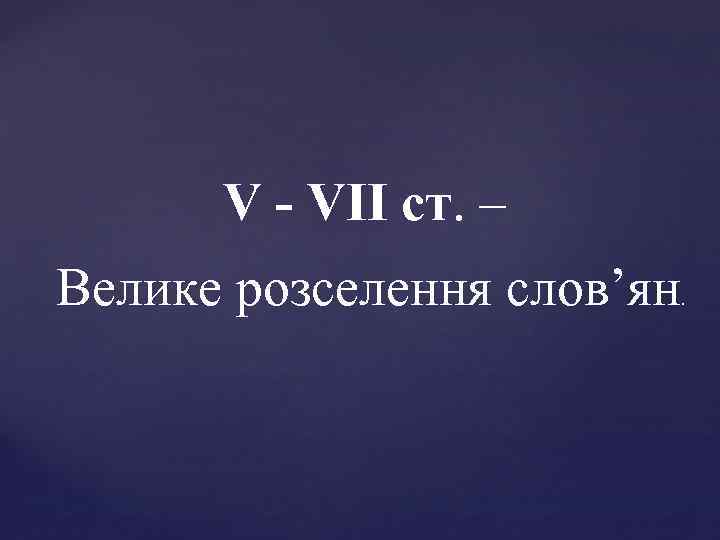 V - VII ст. –

Велике розселення слов’ян.